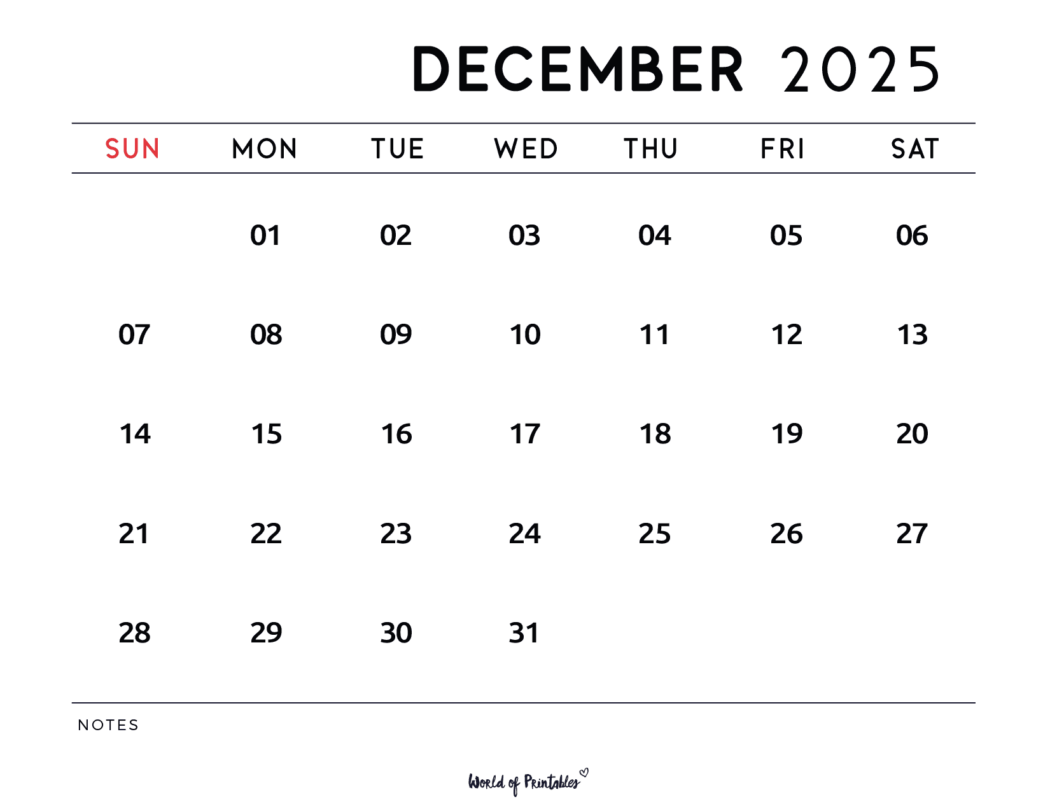 DECEMBER 2025

| SUN | MON | TUE | WED | THU | FRI | SAT |
|---|---|---|---|---|---|---|
| | 01 | 02 | 03 | 04 | 05 | 06 |
| 07 | 08 | 09 | 10 | 11 | 12 | 13 |
| 14 | 15 | 16 | 17 | 18 | 19 | 20 |
| 21 | 22 | 23 | 24 | 25 | 26 | 27 |
| 28 | 29 | 30 | 31 | | | |

NOTES

World of Printables